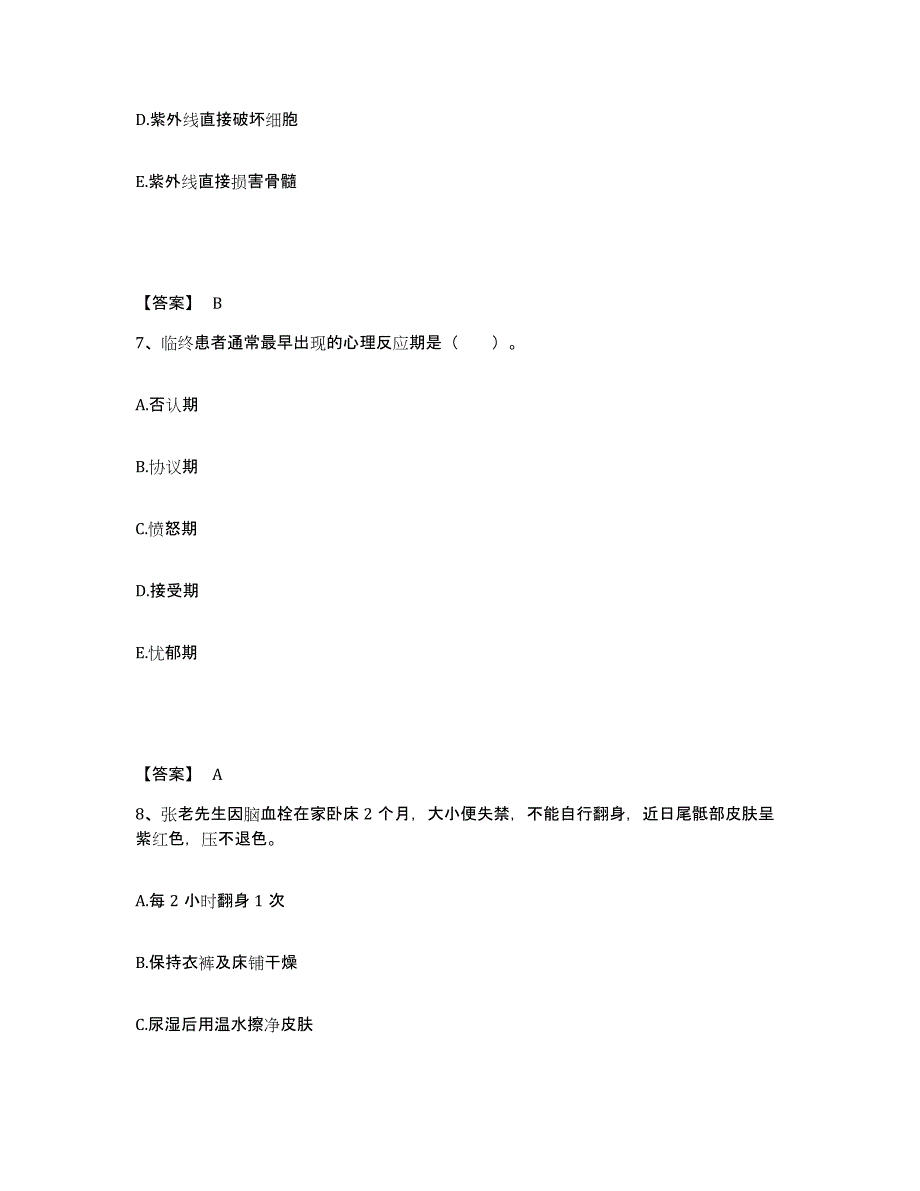 D.紫外线直接破坏细胞

E.紫外线直接损害骨髓

【答案】 B

7、临终患者通常最早出现的心理反应期是（　　）。

A.否认期

B.协议期

C.愤怒期

D.接受期

E.忧郁期

【答案】 A

8、张老先生因脑血栓在家卧床 2 个月，大小便失禁，不能自行翻身，近日尾骶部皮肤呈紫红色，压不退色。

A.每 2 小时翻身 1 次

B.保持衣裤及床铺干燥

C.尿湿后用温水擦净皮肤